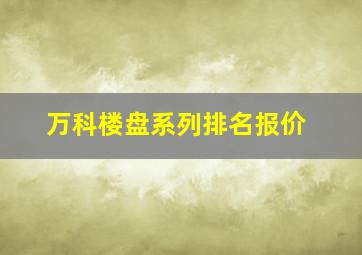 万科楼盘系列排名报价